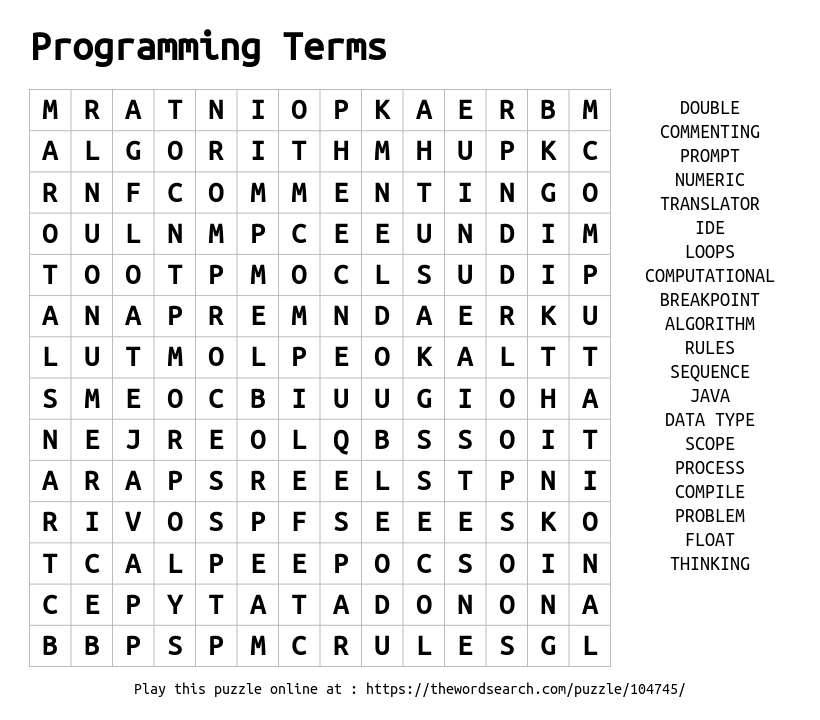 Programming Terms

| M | R | A | T | N | I | O | P | K | A | E | R | B | M |
|---|---|---|---|---|---|---|---|---|---|---|---|---|---|
| A | L | G | O | R | I | T | H | M | H | U | P | K | C |
| R | N | F | C | O | M | M | E | N | T | I | N | G | O |
| O | U | L | N | M | P | C | E | E | U | N | D | I | M |
| T | O | O | T | P | M | O | C | L | S | U | D | I | P |
| A | N | A | P | R | E | M | N | D | A | E | R | K | U |
| L | U | T | M | O | L | P | E | O | K | A | L | T | T |
| S | M | E | O | C | B | I | U | U | G | I | O | H | A |
| N | E | J | R | E | O | L | Q | B | S | S | O | I | T |
| A | R | A | P | S | R | E | E | L | S | T | P | N | I |
| R | I | V | O | S | P | F | S | E | E | E | S | K | O |
| T | C | A | L | P | E | E | P | O | C | S | O | I | N |
| C | E | P | Y | T | A | T | A | D | O | N | O | N | A |
| B | B | P | S | P | M | C | R | U | L | E | S | G | L |

DOUBLE
COMMENTING
PROMPT
NUMERIC
TRANSLATOR
IDE
LOOPS
COMPUTATIONAL
BREAKPOINT
ALGORITHM
RULES
SEQUENCE
JAVA
DATA TYPE
SCOPE
PROCESS
COMPILE
PROBLEM
FLOAT
THINKING

Play this puzzle online at : https://thewordsearch.com/puzzle/104745/